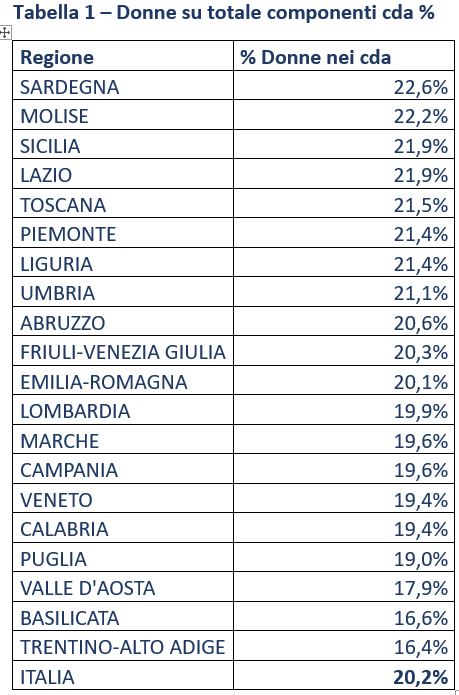 Tabella 1 – Donne su totale componenti cda %

| Regione | % Donne nei cda |
|---|---|
| SARDEGNA | 22,6% |
| MOLISE | 22,2% |
| SICILIA | 21,9% |
| LAZIO | 21,9% |
| TOSCANA | 21,5% |
| PIEMONTE | 21,4% |
| LIGURIA | 21,4% |
| UMBRIA | 21,1% |
| ABRUZZO | 20,6% |
| FRIULI-VENEZIA GIULIA | 20,3% |
| EMILIA-ROMAGNA | 20,1% |
| LOMBARDIA | 19,9% |
| MARCHE | 19,6% |
| CAMPANIA | 19,6% |
| VENETO | 19,4% |
| CALABRIA | 19,4% |
| PUGLIA | 19,0% |
| VALLE D'AOSTA | 17,9% |
| BASILICATA | 16,6% |
| TRENTINO-ALTO ADIGE | 16,4% |
| ITALIA | 20,2% |